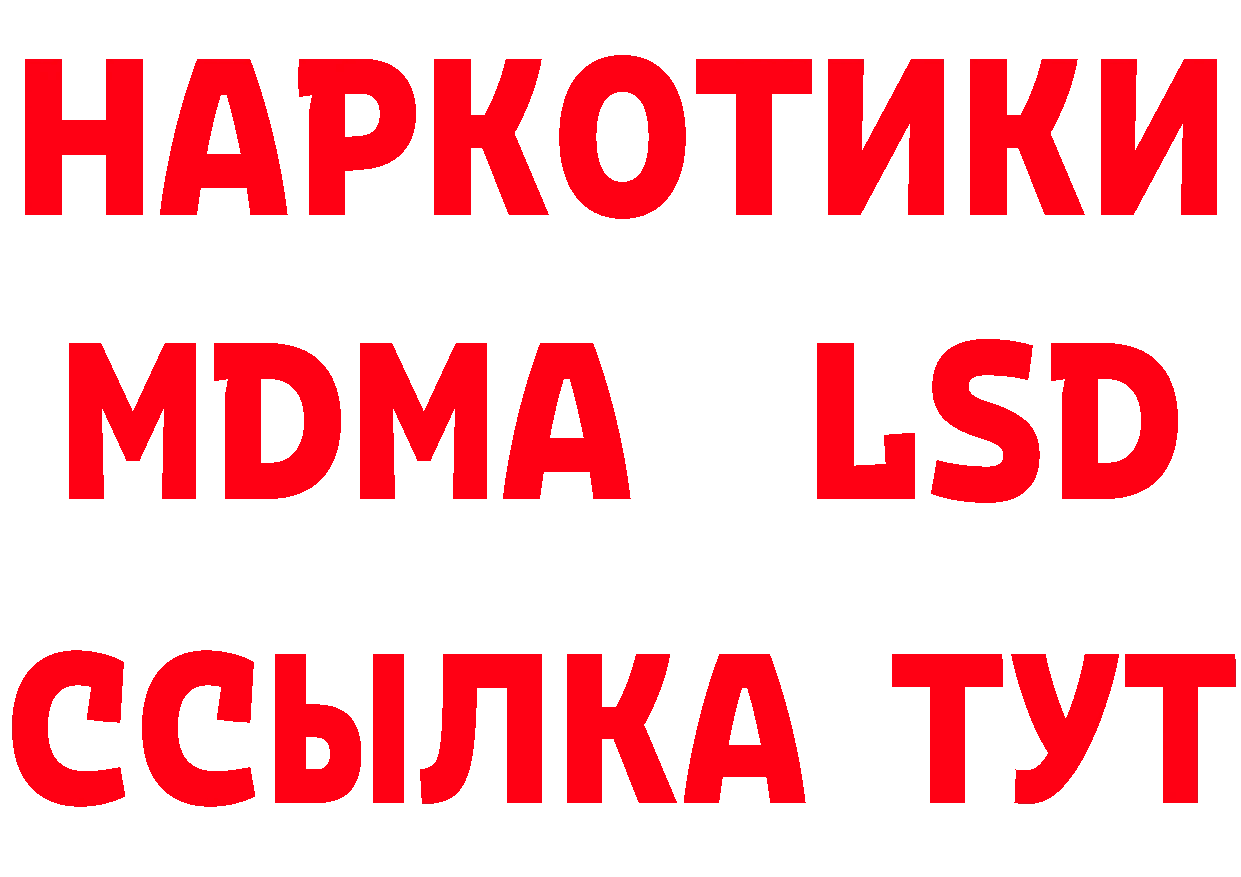 НАРКОТИКИ
MDMA LSD
ССЫЛКА ТУТ